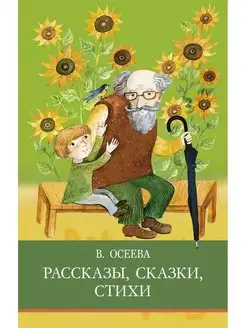 В. ОСЕЕВА

РАССКАЗЫ, СКАЗКИ, СТИХИ